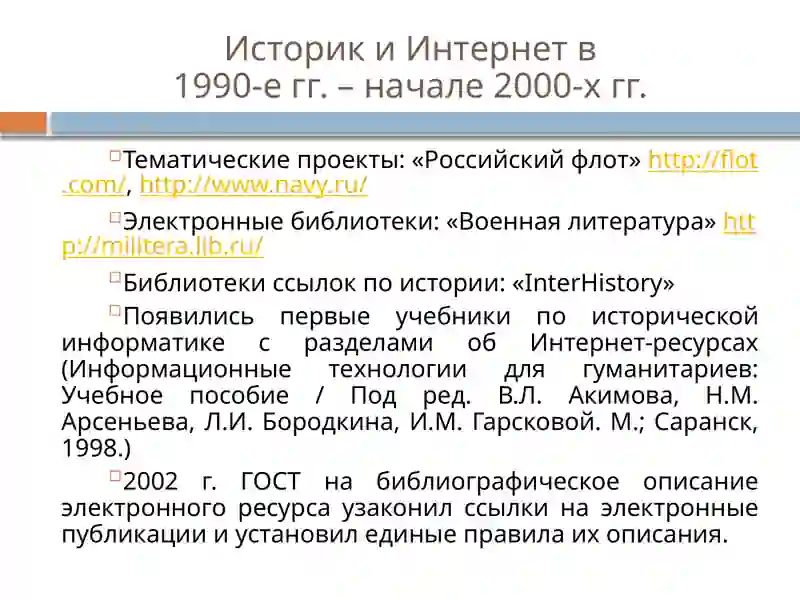 Историк и Интернет в 1990-е гг. – начале 2000-х гг.

Тематические проекты: «Российский флот» http://flot.com/, http://www.navy.ru/

Электронные библиотеки: «Военная литература» http://militera.lib.ru/

Библиотеки ссылок по истории: «InterHistory»

Появились первые учебники по исторической информатике с разделами об Интернет-ресурсах (Информационные технологии для гуманитариев: Учебное пособие / Под ред. В.Л. Акимова, Н.М. Арсеньева, Л.И. Бородкина, И.М. Гарсковой. М.; Саранск, 1998.)

2002 г. ГОСТ на библиографическое описание электронного ресурса узаконил ссылки на электронные публикации и установил единые правила их описания.